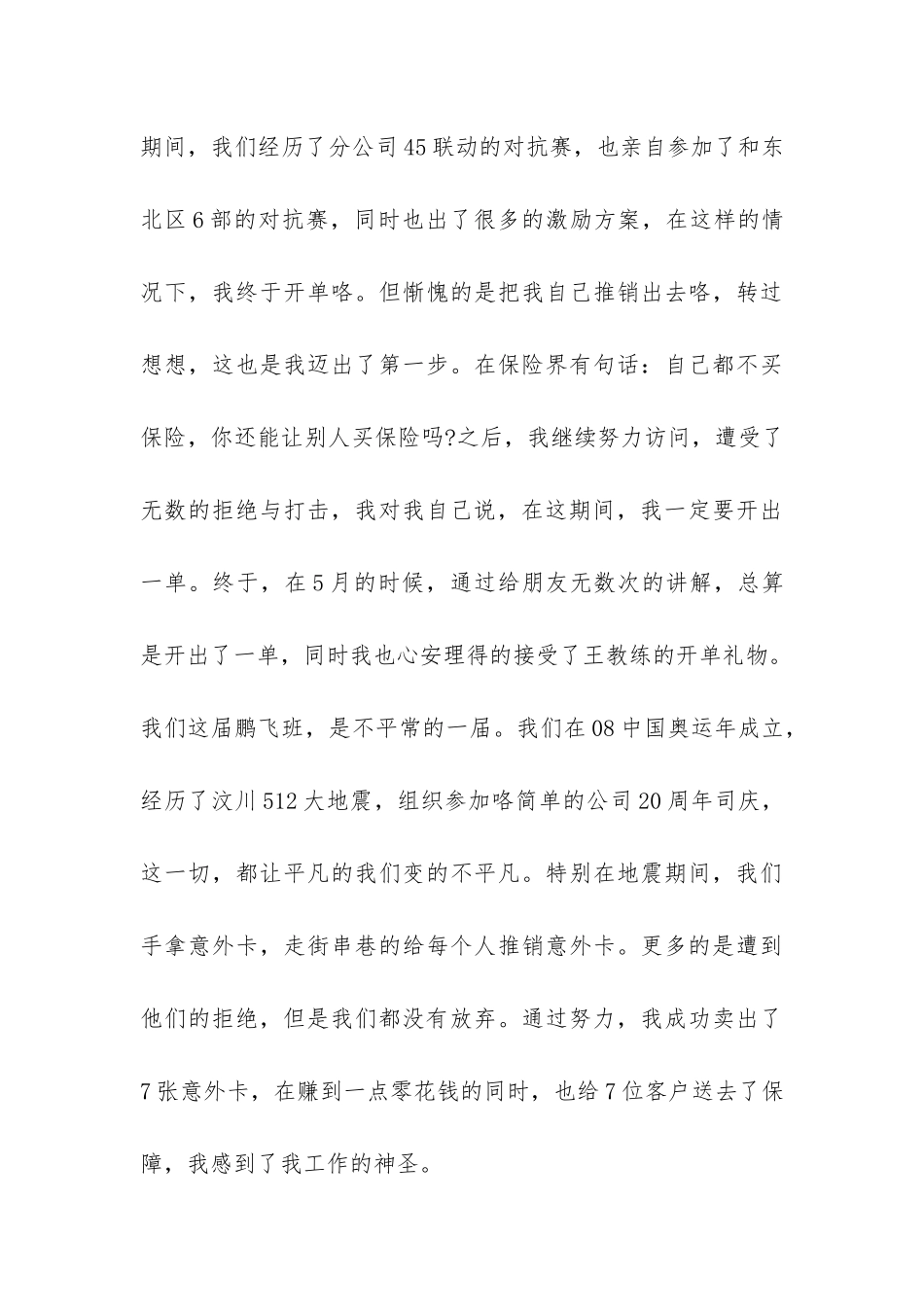 期间，我们经历了分公司45联动的对抗赛，也亲自参加了和东北区6部的对抗赛，同时也出了很多的激励方案，在这样的情况下，我终于开单咯。但惭愧的是把我自己推销出去咯，转过想想，这也是我迈出了第一步。在保险界有句话：自己都不买保险，你还能让别人买保险吗?之后，我继续努力访问，遭受了无数的拒绝与打击，我对我自己说，在这期间，我一定要开出一单。终于，在5月的时候，通过给朋友无数次的讲解，总算是开出了一单，同时我也心安理得的接受了王教练的开单礼物。我们这届鹏飞班，是不平常的一届。我们在08中国奥运年成立，经历了汶川512大地震，组织参加咯简单的公司20周年司庆，这一切，都让平凡的我们变的不平凡。特别在地震期间，我们手拿意外卡，走街串巷的给每个人推销意外卡。更多的是遭到他们的拒绝，但是我们都没有放弃。通过努力，我成功卖出了7张意外卡，在赚到一点零花钱的同时，也给7位客户送去了保障，我感到了我工作的神圣。